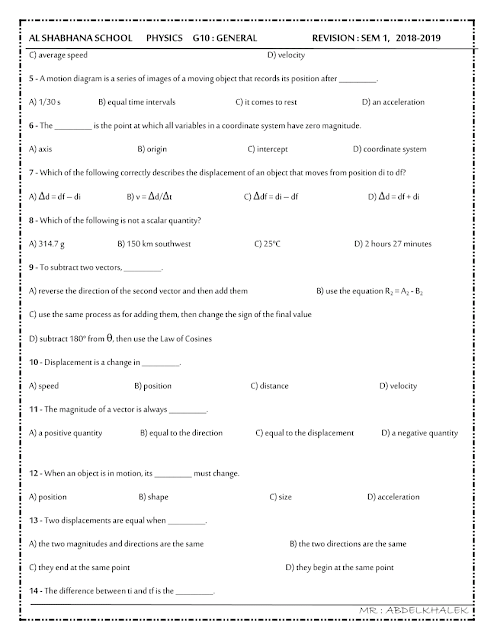 AL SHABHANA SCHOOL PHYSICS G10 : GENERAL REVISION : SEM 1, 2018-2019

C) average speed D) velocity

5 - A motion diagram is a series of images of a moving object that records its position after _________.

A) 1/30 s B) equal time intervals C) it comes to rest D) an acceleration

6 - The _________ is the point at which all variables in a coordinate system have zero magnitude.

A) axis B) origin C) intercept D) coordinate system

7 - Which of the following correctly describes the displacement of an object that moves from position di to df?

A) $\Delta$d = df – di B) v = $\Delta$d/$\Delta$t C) $\Delta$df = di – df D) $\Delta$d = df + di

8 - Which of the following is not a scalar quantity?

A) 314.7 g B) 150 km southwest C) 25°C D) 2 hours 27 minutes

9 - To subtract two vectors, _________.

A) reverse the direction of the second vector and then add them B) use the equation $R_2 = A_2 - B_2$

C) use the same process as for adding them, then change the sign of the final value

D) subtract 180° from $\theta$, then use the Law of Cosines

10 - Displacement is a change in _________.

A) speed B) position C) distance D) velocity

11 - The magnitude of a vector is always _________.

A) a positive quantity B) equal to the direction C) equal to the displacement D) a negative quantity

12 - When an object is in motion, its _________ must change.

A) position B) shape C) size D) acceleration

13 - Two displacements are equal when _________.

A) the two magnitudes and directions are the same B) the two directions are the same

C) they end at the same point D) they begin at the same point

14 - The difference between ti and tf is the _________.

MR : ABDELKHALEK